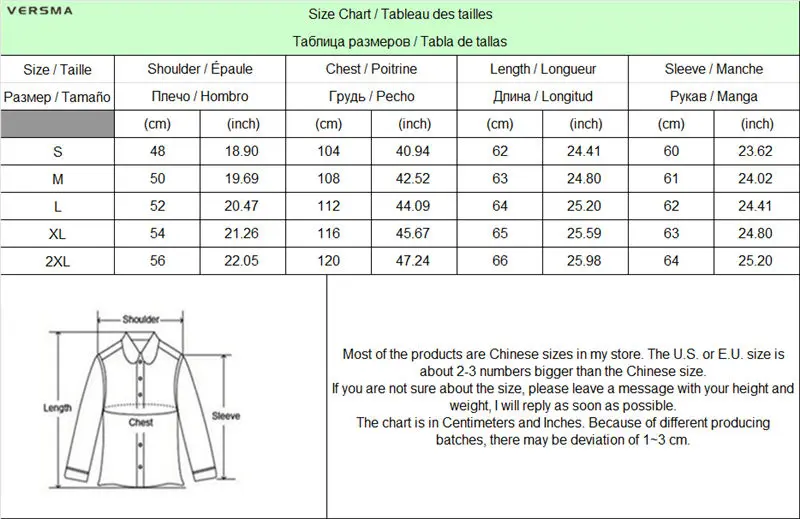 VERSMA

Size Chart / Tableau des tailles

Таблица размеров / Tabla de tallas

| Size / Taille | Shoulder / Épaule | | Chest / Poitrine | | Length / Longueur | | Sleeve / Manche | |
|---|---|---|---|---|---|---|---|---|
| Размер / Tamaño | Плечо / Hombro | | Грудь / Pecho | | Длина / Longitud | | Рукав / Manga | |
| | (cm) | (inch) | (cm) | (inch) | (cm) | (inch) | (cm) | (inch) |
| S | 48 | 18.90 | 104 | 40.94 | 62 | 24.41 | 60 | 23.62 |
| M | 50 | 19.69 | 108 | 42.52 | 63 | 24.80 | 61 | 24.02 |
| L | 52 | 20.47 | 112 | 44.09 | 64 | 25.20 | 62 | 24.41 |
| XL | 54 | 21.26 | 116 | 45.67 | 65 | 25.59 | 63 | 24.80 |
| 2XL | 56 | 22.05 | 120 | 47.24 | 66 | 25.98 | 64 | 25.20 |

Shoulder

Length

Chest

Sleeve

Most of the products are Chinese sizes in my store. The U.S. or E.U. size is about 2-3 numbers bigger than the Chinese size.
If you are not sure about the size, please leave a message with your height and weight, I will reply as soon as possible.
The chart is in Centimeters and Inches. Because of different producing batches, there may be deviation of 1~3 cm.